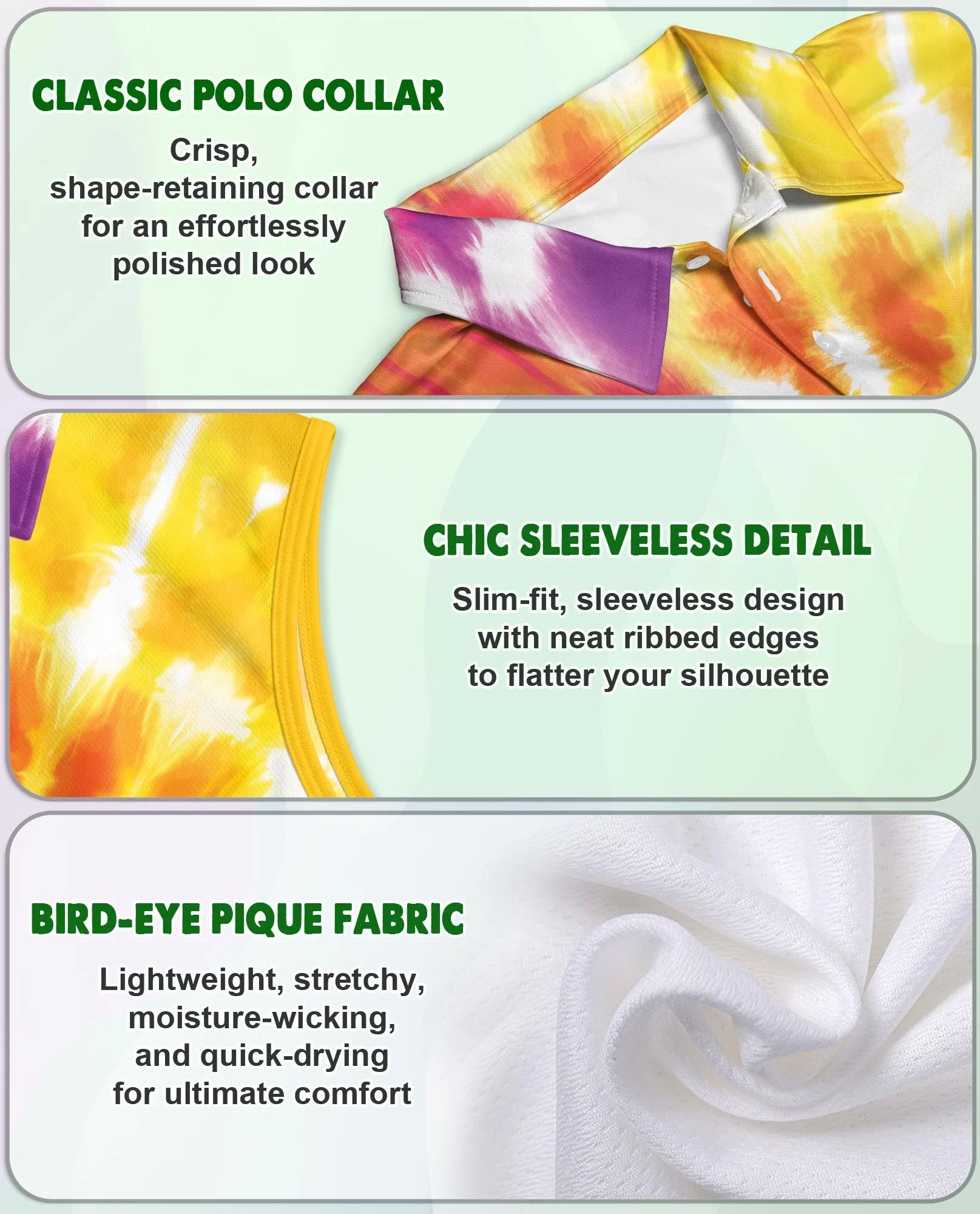 CLASSIC POLO COLLAR

Crisp, shape-retaining collar for an effortlessly polished look

CHIC SLEEVELESS DETAIL

Slim-fit, sleeveless design with neat ribbed edges to flatter your silhouette

BIRD-EYE PIQUE FABRIC

Lightweight, stretchy, moisture-wicking, and quick-drying for ultimate comfort